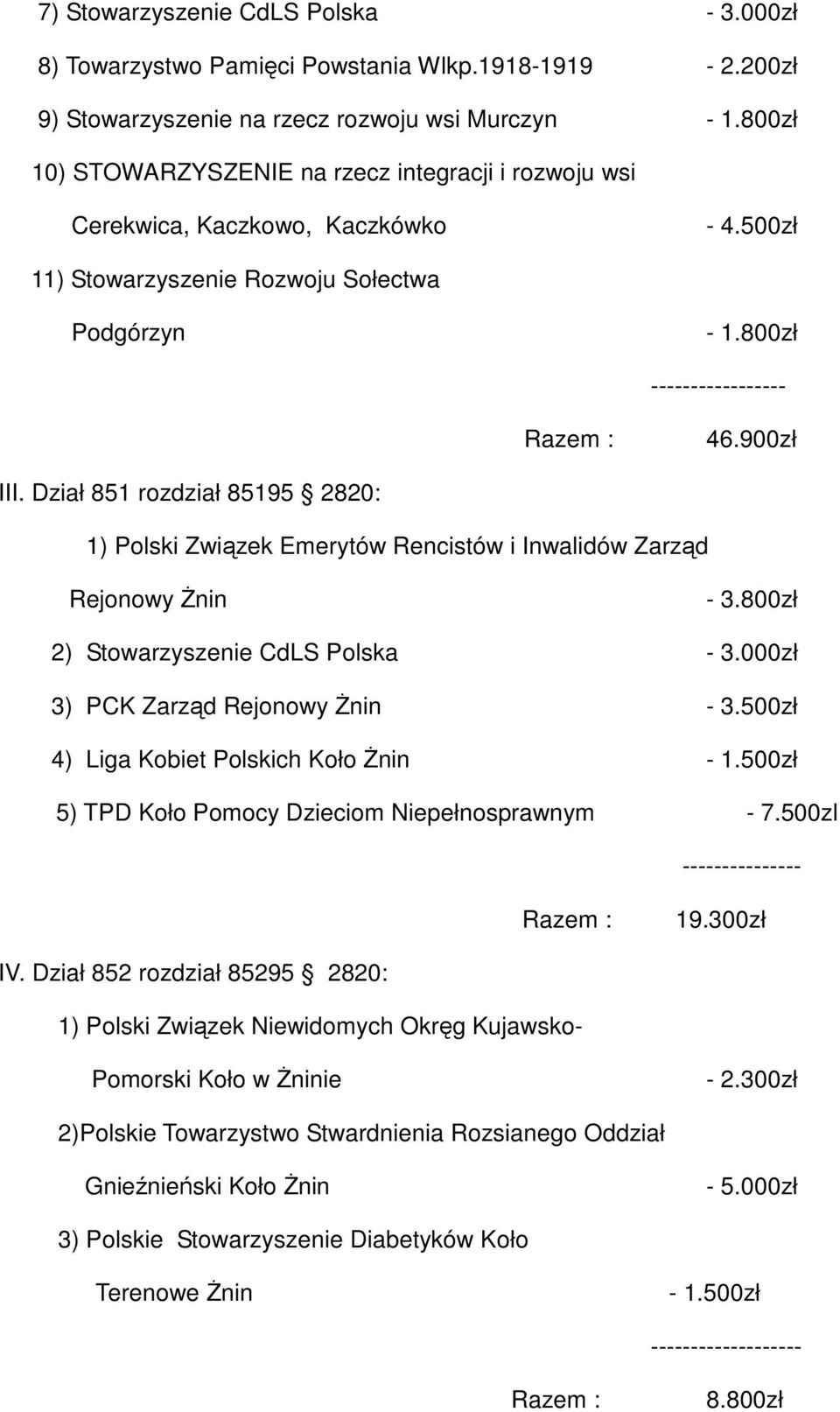 7) Stowarzyszenie CdLS Polska - 3.000zł

8) Towarzystwo Pamięci Powstania Wlkp.1918-1919 - 2.200zł

9) Stowarzyszenie na rzecz rozwoju wsi Murczyn - 1.800zł

10) STOWARZYSZENIE na rzecz integracji i rozwoju wsi Cerekwica, Kaczkowo, Kaczkówko - 4.500zł

11) Stowarzyszenie Rozwoju Sołectwa Podgórzyn - 1.800zł

-----------------

Razem : 46.900zł

III. Dział 851 rozdział 85195 § 2820:

1) Polski Związek Emerytów Rencistów i Inwalidów Zarząd Rejonowy Żnin - 3.800zł

2) Stowarzyszenie CdLS Polska - 3.000zł

3) PCK Zarząd Rejonowy Żnin - 3.500zł

4) Liga Kobiet Polskich Koło Żnin - 1.500zł

5) TPD Koło Pomocy Dzieciom Niepełnosprawnym - 7.500zl

---------------

Razem : 19.300zł

IV. Dział 852 rozdział 85295 § 2820:

1) Polski Związek Niewidomych Okręg Kujawsko-Pomorski Koło w Żninie - 2.300zł

2)Polskie Towarzystwo Stwardnienia Rozsianego Oddział Gnieźnieński Koło Żnin - 5.000zł

3) Polskie Stowarzyszenie Diabetyków Koło Terenowe Żnin - 1.500zł

-------------------

Razem : 8.800zł